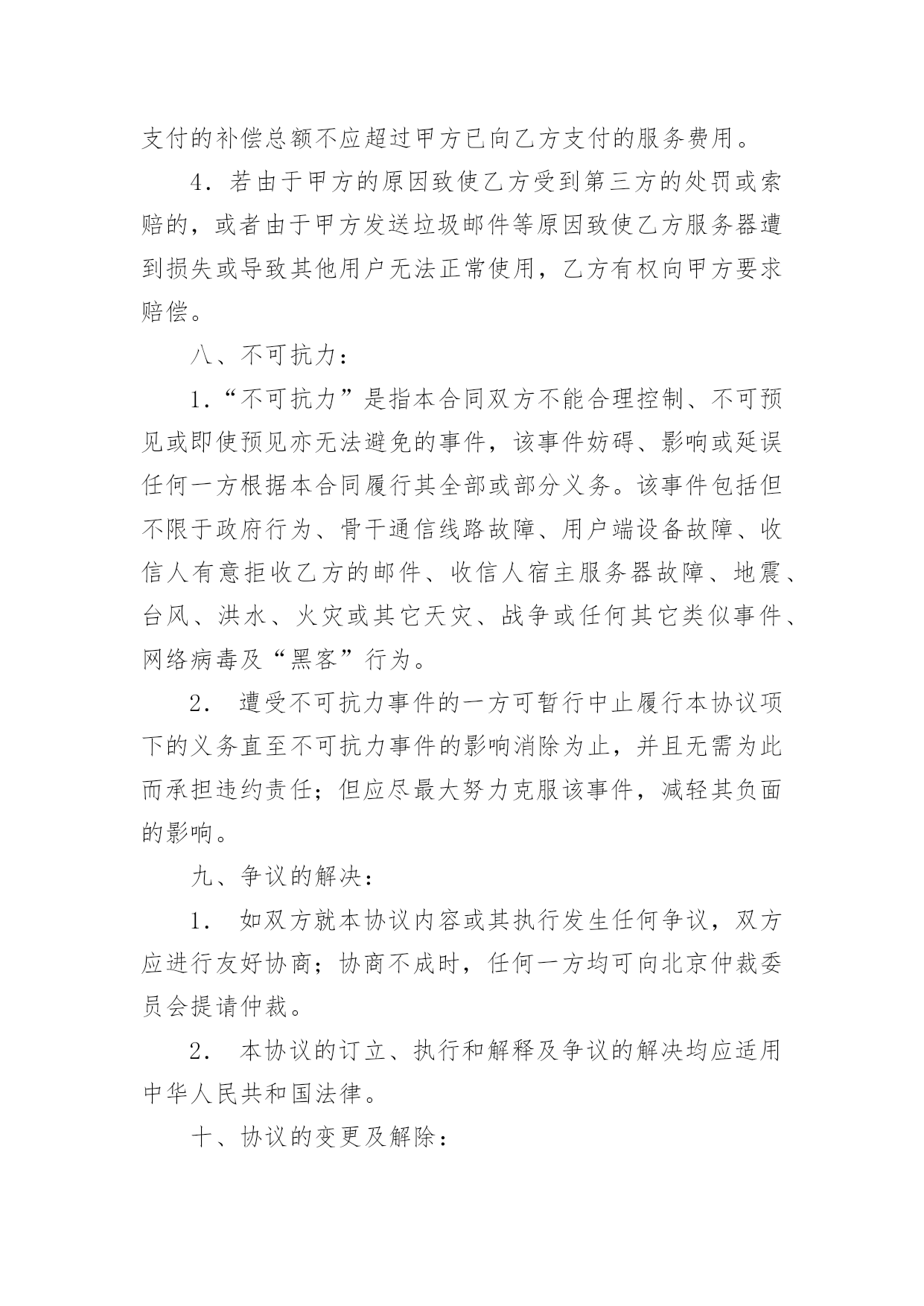 支付的补偿总额不应超过甲方已向乙方支付的服务费用。

4．若由于甲方的原因致使乙方受到第三方的处罚或索赔的，或者由于甲方发送垃圾邮件等原因致使乙方服务器遭到损失或导致其他用户无法正常使用，乙方有权向甲方要求赔偿。

八、不可抗力：

1.“不可抗力”是指本合同双方不能合理控制、不可预见或即使预见亦无法避免的事件，该事件妨碍、影响或延误任何一方根据本合同履行其全部或部分义务。该事件包括但不限于政府行为、骨干通信线路故障、用户端设备故障、收信人有意拒收乙方的邮件、收信人宿主服务器故障、地震、台风、洪水、火灾或其它天灾、战争或任何其它类似事件、网络病毒及“黑客”行为。

2． 遭受不可抗力事件的一方可暂行中止履行本协议项下的义务直至不可抗力事件的影响消除为止，并且无需为此而承担违约责任；但应尽最大努力克服该事件，减轻其负面的影响。

九、争议的解决：

1． 如双方就本协议内容或其执行发生任何争议，双方应进行友好协商；协商不成时，任何一方均可向北京仲裁委员会提请仲裁。

2． 本协议的订立、执行和解释及争议的解决均应适用中华人民共和国法律。

十、协议的变更及解除：